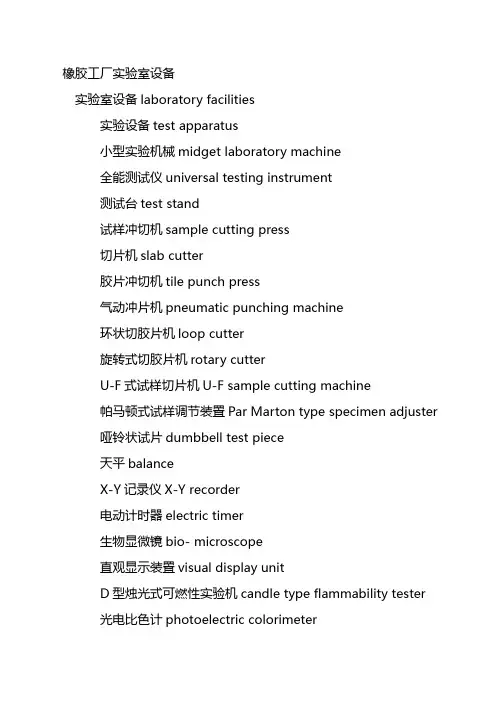 橡胶工厂实验室设备

实验室设备 laboratory facilities

实验设备 test apparatus

小型实验机械 midget laboratory machine

全能测试仪 universal testing instrument

测试台 test stand

试样冲切机 sample cutting press

切片机 slab cutter

胶片冲切机 tile punch press

气动冲片机 pneumatic punching machine

环状切胶片机 loop cutter

旋转式切胶片机 rotary cutter

U-F 式试样切片机 U-F sample cutting machine

帕马顿式试样调节装置 Par Marton type specimen adjuster

哑铃状试片 dumbbell test piece

天平 balance

X-Y 记录仪 X-Y recorder

电动计时器 electric timer

生物显微镜 bio- microscope

直观显示装置 visual display unit

D 型烛光式可燃性实验机 candle type flammability tester

光电比色计 photoelectric colorimeter